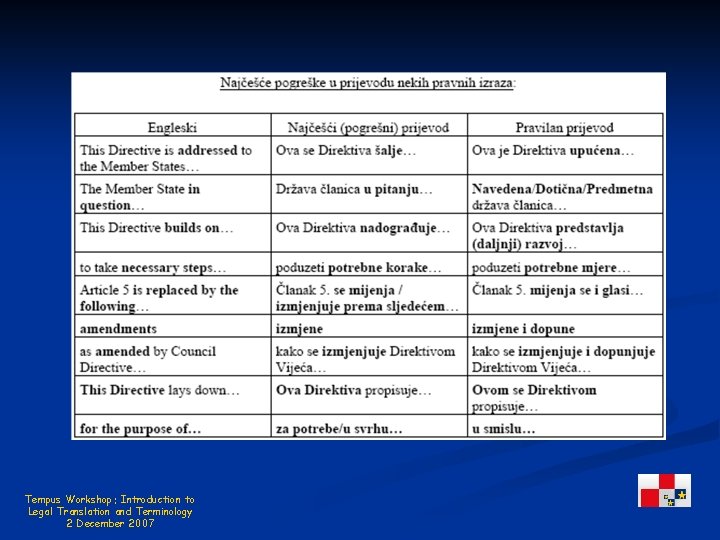 Najčešće pogreške u prijevodu nekih pravnih izraza:

| Engleski | Najčešći (pogrešni) prijevod | Pravilan prijevod |
|---|---|---|
| This Directive is addressed to the Member States… | Ova se Direktiva šalje… | Ova je Direktiva upućena… |
| The Member State in question… | Država članica u pitanju… | Navedena/Dotična/Predmetna država članica… |
| This Directive builds on… | Ova Direktiva nadograđuje… | Ova Direktiva predstavlja (daljnji) razvoj… |
| to take necessary steps… | poduzeti potrebne korake… | poduzeti potrebne mjere… |
| Article 5 is replaced by the following… | Članak 5. se mijenja / izmjenjuje prema sljedećem… | Članak 5. mijenja se i glasi… |
| amendments | izmjene | izmjene i dopune |
| as amended by Council Directive… | kako se izmjenjuje Direktivom Vijeća… | kako se izmjenjuje i dopunjuje Direktivom Vijeća… |
| This Directive lays down… | Ova Direktiva propisuje… | Ovom se Direktivom propisuje… |
| for the purpose of… | za potrebe/u svrhu… | u smislu… |

Tempus Workshop: Introduction to Legal Translation and Terminology
2 December 2007